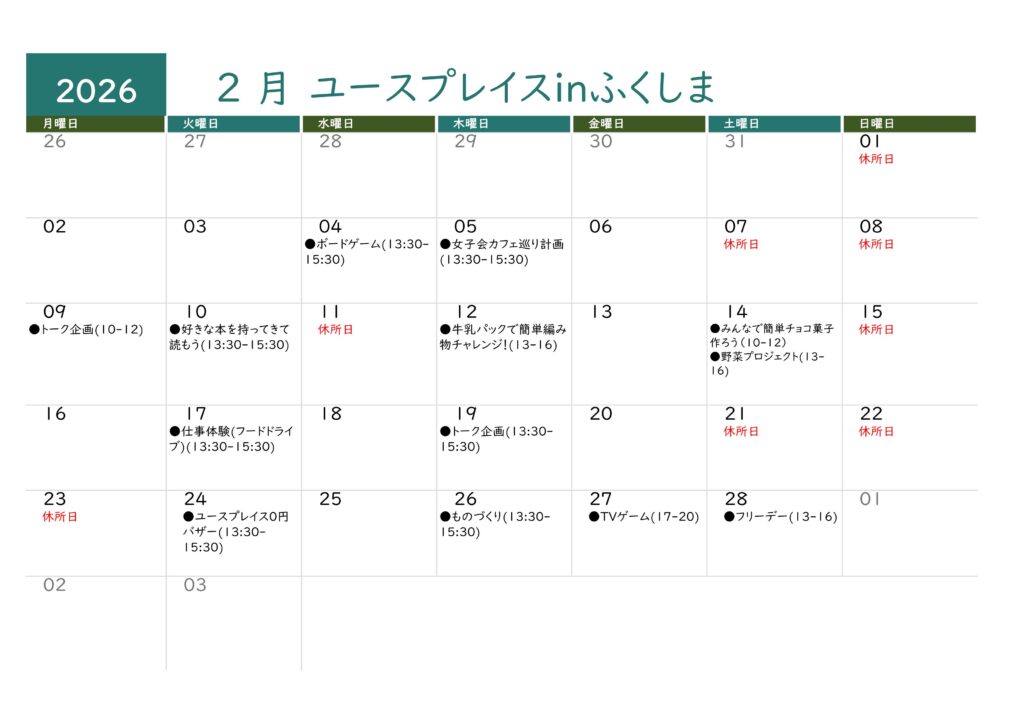 2026

２ 月 ユースプレイスinふくしま

| 月曜日 | 火曜日 | 水曜日 | 木曜日 | 金曜日 | 土曜日 | 日曜日 |
|---|---|---|---|---|---|---|
| 26 | 27 | 28 | 29 | 30 | 31 | 01 休所日 |
| 02 | 03 | 04 ●ボードゲーム(13:30-15:30) | 05 ●女子会カフェ巡り計画(13:30-15:30) | 06 | 07 休所日 | 08 休所日 |
| 09 ●トーク企画(10-12) | 10 ●好きな本を持ってきて読もう(13:30-15:30) | 11 休所日 | 12 ●牛乳パックで簡単編み物チャレンジ!(13-16) | 13 | 14 ●みんなで簡単チョコ菓子作ろう(10-12) ●野菜プロジェクト(13-16) | 15 休所日 |
| 16 | 17 ●仕事体験(フードドライブ)(13:30-15:30) | 18 | 19 ●トーク企画(13:30-15:30) | 20 | 21 休所日 | 22 休所日 |
| 23 休所日 | 24 ●ユースプレイス0円バザー(13:30-15:30) | 25 | 26 ●ものづくり(13:30-15:30) | 27 ●TVゲーム(17-20) | 28 ●フリーデー(13-16) | 01 |
| 02 | 03 | | | | | |